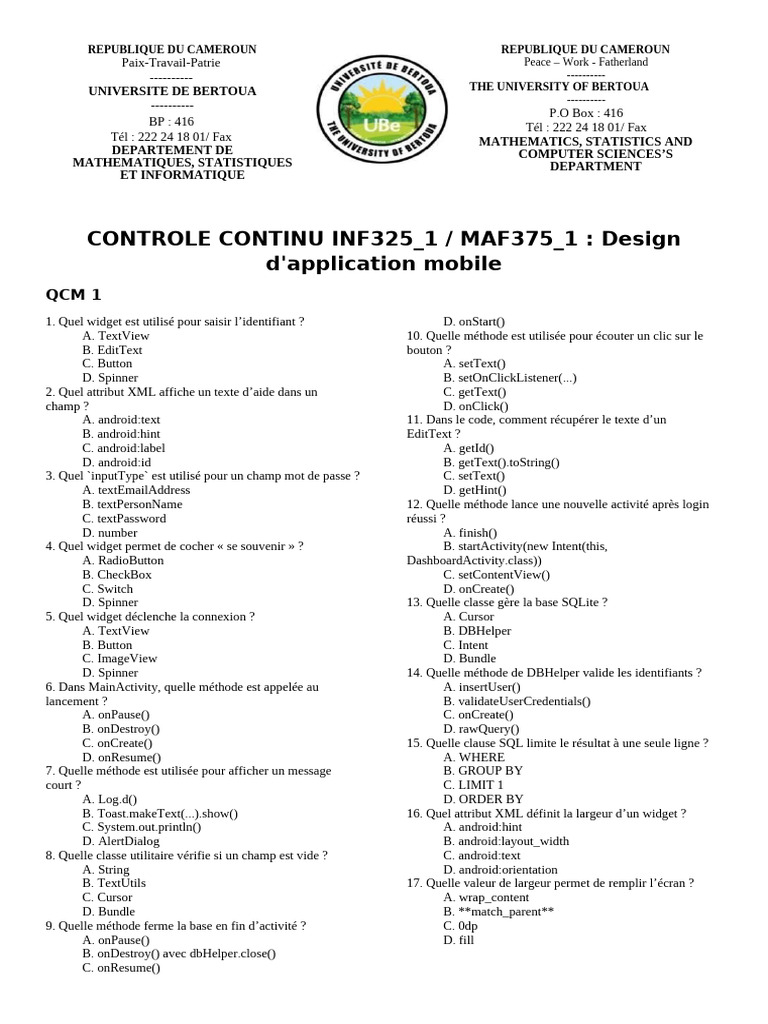 REPUBLIQUE DU CAMEROUN
Paix-Travail-Patrie
----------
UNIVERSITE DE BERTOUA
----------
BP : 416
Tél : 222 24 18 01/ Fax
DEPARTEMENT DE MATHEMATIQUES, STATISTIQUES ET INFORMATIQUE

UNIVERSITE DE BERTOUA
UBe
THE UNIVERSITY OF BERTOUA

REPUBLIQUE DU CAMEROUN
Peace – Work - Fatherland
----------
THE UNIVERSITY OF BERTOUA
----------
P.O Box : 416
Tél : 222 24 18 01/ Fax
MATHEMATICS, STATISTICS AND COMPUTER SCIENCES'S DEPARTMENT

CONTROLE CONTINU INF325_1 / MAF375_1 : Design d'application mobile

QCM 1

1. Quel widget est utilisé pour saisir l'identifiant ?
A. TextView
B. EditText
C. Button
D. Spinner
2. Quel attribut XML affiche un texte d'aide dans un champ ?
A. android:text
B. android:hint
C. android:label
D. android:id
3. Quel `inputType` est utilisé pour un champ mot de passe ?
A. textEmailAddress
B. textPersonName
C. textPassword
D. number
4. Quel widget permet de cocher « se souvenir » ?
A. RadioButton
B. CheckBox
C. Switch
D. Spinner
5. Quel widget déclenche la connexion ?
A. TextView
B. Button
C. ImageView
D. Spinner
6. Dans MainActivity, quelle méthode est appelée au lancement ?
A. onPause()
B. onDestroy()
C. onCreate()
D. onResume()
7. Quelle méthode est utilisée pour afficher un message court ?
A. Log.d()
B. Toast.makeText(...).show()
C. System.out.println()
D. AlertDialog
8. Quelle classe utilitaire vérifie si un champ est vide ?
A. String
B. TextUtils
C. Cursor
D. Bundle
9. Quelle méthode ferme la base en fin d'activité ?
A. onPause()
B. onDestroy() avec dbHelper.close()
C. onResume()
D. onStart()
10. Quelle méthode est utilisée pour écouter un clic sur le bouton ?
A. setText()
B. setOnClickListener(...)
C. getText()
D. onClick()
11. Dans le code, comment récupérer le texte d'un EditText ?
A. getId()
B. getText().toString()
C. setText()
D. getHint()
12. Quelle méthode lance une nouvelle activité après login réussi ?
A. finish()
B. startActivity(new Intent(this, DashboardActivity.class))
C. setContentView()
D. onCreate()
13. Quelle classe gère la base SQLite ?
A. Cursor
B. DBHelper
C. Intent
D. Bundle
14. Quelle méthode de DBHelper valide les identifiants ?
A. insertUser()
B. validateUserCredentials()
C. onCreate()
D. rawQuery()
15. Quelle clause SQL limite le résultat à une seule ligne ?
A. WHERE
B. GROUP BY
C. LIMIT 1
D. ORDER BY
16. Quel attribut XML définit la largeur d'un widget ?
A. android:hint
B. android:layout_width
C. android:text
D. android:orientation
17. Quelle valeur de largeur permet de remplir l'écran ?
A. wrap_content
B. **match_parent**
C. 0dp
D. fill